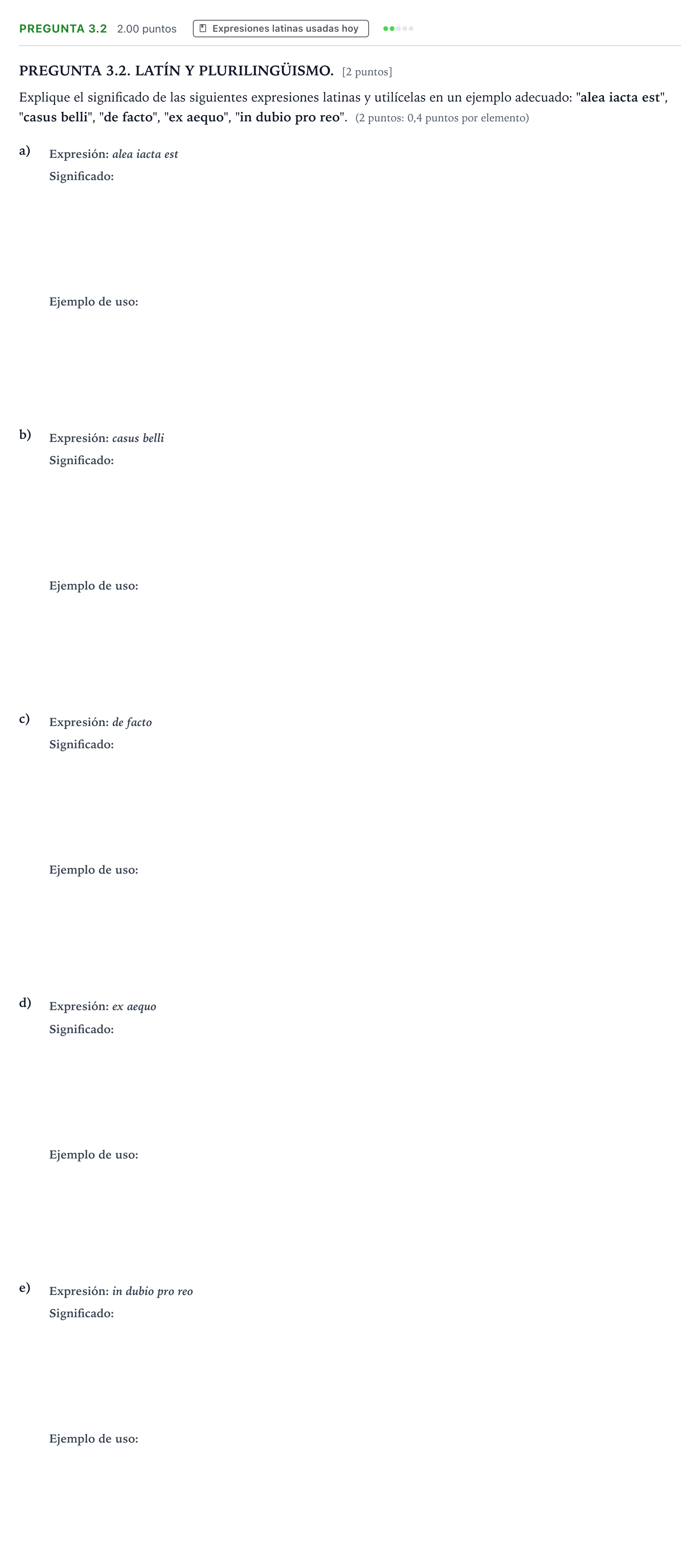 PREGUNTA 3.2 2.00 puntos Expresiones latinas usadas hoy

PREGUNTA 3.2. LATÍN Y PLURILINGÜISMO. [2 puntos]

Explique el significado de las siguientes expresiones latinas y utilícelas en un ejemplo adecuado: "alea iacta est", "casus belli", "de facto", "ex aequo", "in dubio pro reo". (2 puntos: 0,4 puntos por elemento)

a) Expresión: alea iacta est
Significado:

Ejemplo de uso:

b) Expresión: casus belli
Significado:

Ejemplo de uso:

c) Expresión: de facto
Significado:

Ejemplo de uso:

d) Expresión: ex aequo
Significado:

Ejemplo de uso:

e) Expresión: in dubio pro reo
Significado:

Ejemplo de uso: